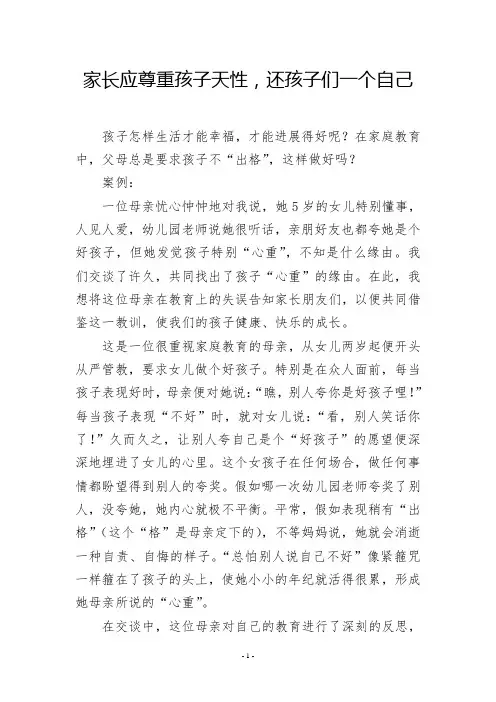 家长应尊重孩子天性，还孩子们一个自己

孩子怎样生活才能幸福，才能进展得好呢？在家庭教育中，父母总是要求孩子不“出格”，这样做好吗？

案例：

一位母亲忧心忡忡地对我说，她5岁的女儿特别懂事，人见人爱，幼儿园老师说她很听话，亲朋好友也都夸她是个好孩子，但她发觉孩子特别“心重”，不知是什么缘由。我们交谈了许久，共同找出了孩子“心重”的缘由。在此，我想将这位母亲在教育上的失误告知家长朋友们，以便共同借鉴这一教训，使我们的孩子健康、快乐的成长。

这是一位很重视家庭教育的母亲，从女儿两岁起便开头从严管教，要求女儿做个好孩子。特别是在众人面前，每当孩子表现好时，母亲便对她说：“瞧，别人夸你是好孩子哩！”每当孩子表现“不好”时，就对女儿说：“看，别人笑话你了！”久而久之，让别人夸自己是个“好孩子”的愿望便深深地埋进了女儿的心里。这个女孩子在任何场合，做任何事情都盼望得到别人的夸奖。假如哪一次幼儿园老师夸奖了别人，没夸她，她内心就极不平衡。平常，假如表现稍有“出格”（这个“格”是母亲定下的），不等妈妈说，她就会消逝一种自责、自悔的样子。“总怕别人说自己不好”像紧箍咒一样箍在了孩子的头上，使她小小的年纪就活得很累，形成她母亲所说的“心重”。

在交谈中，这位母亲对自己的教育进行了深刻的反思，

- 1 -